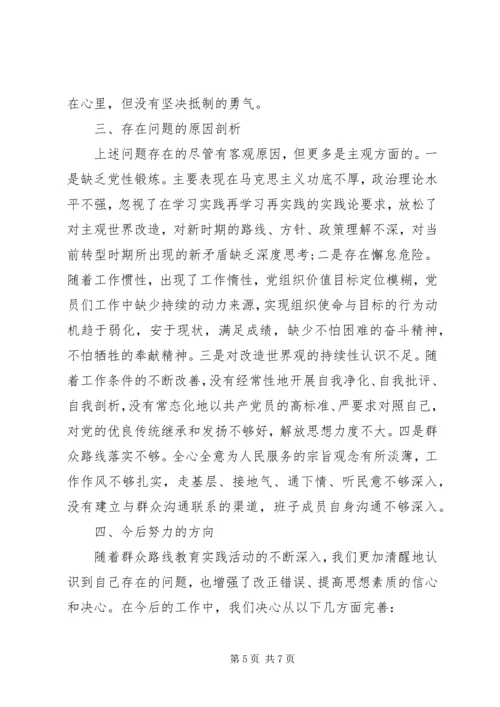 在心里，但没有坚决抵制的勇气。

三、存在问题的原因剖析

上述问题存在的尽管有客观原因，但更多是主观方面的。一是缺乏党性锻炼。主要表现在马克思主义功底不厚，政治理论水平不强，忽视了在学习实践再学习再实践的实践论要求，放松了对主观世界改造，对新时期的路线、方针、政策理解不深，对当前转型时期所出现的新矛盾缺乏深度思考；二是存在懈怠危险。随着工作惯性，出现了工作惰性，党组织价值目标定位模糊，党员们工作中缺少持续的动力来源，实现组织使命与目标的行为动机趋于弱化，安于现状，满足成绩，缺少不怕困难的奋斗精神，不怕牺牲的奉献精神。三是对改造世界观的持续性认识不足。随着工作条件的不断改善，没有经常性地开展自我净化、自我批评、自我剖析，没有常态化地以共产党员的高标准、严要求对照自己，对党的优良传统继承和发扬不够好，解放思想力度不大。四是群众路线落实不够。全心全意为人民服务的宗旨观念有所淡薄，工作作风不够扎实，走基层、接地气、通下情、听民意不够深入，没有建立与群众沟通联系的渠道，班子成员自身沟通不够深入。

四、今后努力的方向

随着群众路线教育实践活动的不断深入，我们更加清醒地认识到自己存在的问题，也增强了改正错误、提高思想素质的信心和决心。在今后的工作中，我们决心从以下几方面完善：

第 5 页 共 7 页